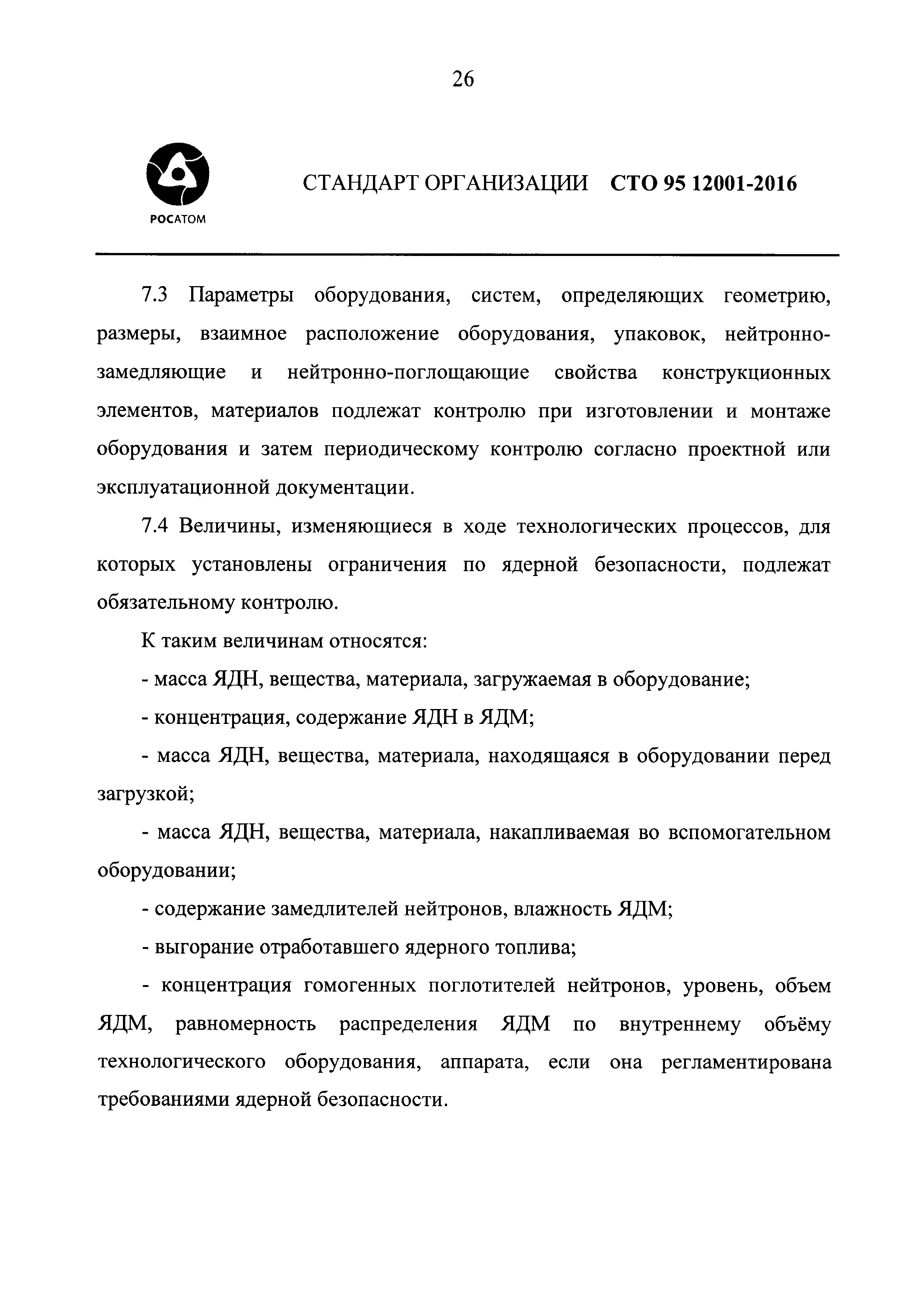 26

РОСАТОМ

СТАНДАРТ ОРГАНИЗАЦИИ СТО 95 12001-2016

7.3 Параметры оборудования, систем, определяющих геометрию, размеры, взаимное расположение оборудования, упаковок, нейтронно-замедляющие и нейтронно-поглощающие свойства конструкционных элементов, материалов подлежат контролю при изготовлении и монтаже оборудования и затем периодическому контролю согласно проектной или эксплуатационной документации.

7.4 Величины, изменяющиеся в ходе технологических процессов, для которых установлены ограничения по ядерной безопасности, подлежат обязательному контролю.

К таким величинам относятся:

- масса ЯДН, вещества, материала, загружаемая в оборудование;

- концентрация, содержание ЯДН в ЯДМ;

- масса ЯДН, вещества, материала, находящаяся в оборудовании перед загрузкой;

- масса ЯДН, вещества, материала, накапливаемая во вспомогательном оборудовании;

- содержание замедлителей нейтронов, влажность ЯДМ;

- выгорание отработавшего ядерного топлива;

- концентрация гомогенных поглотителей нейтронов, уровень, объем ЯДМ, равномерность распределения ЯДМ по внутреннему объёму технологического оборудования, аппарата, если она регламентирована требованиями ядерной безопасности.